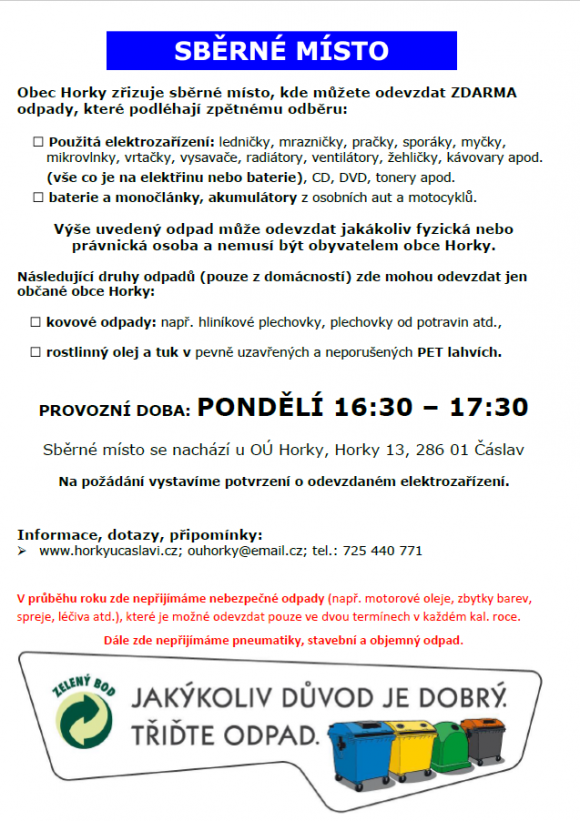 SBĚRNÉ MÍSTO

Obec Horky zřizuje sběrné místo, kde můžete odevzdat ZDARMA odpady, které podléhají zpětnému odběru:

☐ Použitá elektrozařízení: ledničky, mrazničky, pračky, sporáky, myčky, mikrovlnky, vrtačky, vysavače, radiátory, ventilátory, žehličky, kávovary apod. (vše co je na elektřinu nebo baterie), CD, DVD, tonery apod.
☐ baterie a monočlánky, akumulátory z osobních aut a motocyklů.

Výše uvedený odpad může odevzdat jakákoliv fyzická nebo právnická osoba a nemusí být obyvatelem obce Horky.

Následující druhy odpadů (pouze z domácností) zde mohou odevzdat jen občané obce Horky:

☐ kovové odpady: např. hliníkové plechovky, plechovky od potravin atd.,

☐ rostlinný olej a tuk v pevně uzavřených a neporušených PET lahvích.

PROVOZNÍ DOBA: PONDĚLÍ 16:30 – 17:30

Sběrné místo se nachází u OÚ Horky, Horky 13, 286 01 Čáslav

Na požádání vystavíme potvrzení o odevzdaném elektrozařízení.

Informace, dotazy, připomínky:
➢ www.horkyucaslavi.cz; ouhorky@email.cz; tel.: 725 440 771

V průběhu roku zde nepřijímáme nebezpečné odpady (např. motorové oleje, zbytky barev, spreje, léčiva atd.), které je možné odevzdat pouze ve dvou termínech v každém kal. roce.

Dále zde nepřijímáme pneumatiky, stavební a objemný odpad.

ZELENÝ BOD

JAKÝKOLIV DŮVOD JE DOBRÝ. TŘIĎTE ODPAD.